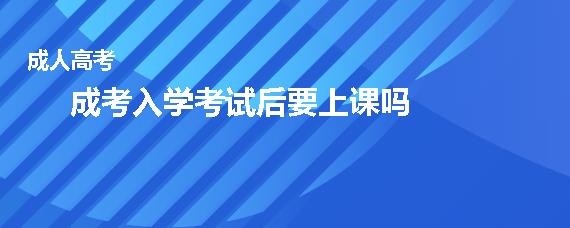 成人高考

成考入学考试后要上课吗